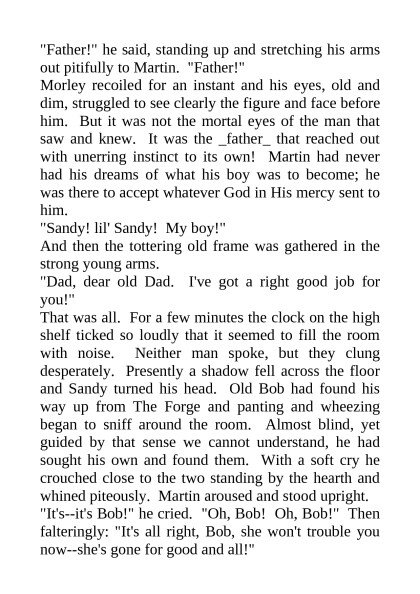 "Father!" he said, standing up and stretching his arms out pitifully to Martin. "Father!"

Morley recoiled for an instant and his eyes, old and dim, struggled to see clearly the figure and face before him. But it was not the mortal eyes of the man that saw and knew. It was the _father_ that reached out with unerring instinct to its own! Martin had never had his dreams of what his boy was to become; he was there to accept whatever God in His mercy sent to him.

"Sandy! lil' Sandy! My boy!"

And then the tottering old frame was gathered in the strong young arms.

"Dad, dear old Dad. I've got a right good job for you!"

That was all. For a few minutes the clock on the high shelf ticked so loudly that it seemed to fill the room with noise. Neither man spoke, but they clung desperately. Presently a shadow fell across the floor and Sandy turned his head. Old Bob had found his way up from The Forge and panting and wheezing began to sniff around the room. Almost blind, yet guided by that sense we cannot understand, he had sought his own and found them. With a soft cry he crouched close to the two standing by the hearth and whined piteously. Martin aroused and stood upright.

"It's--it's Bob!" he cried. "Oh, Bob! Oh, Bob!" Then falteringly: "It's all right, Bob, she won't trouble you now--she's gone for good and all!"